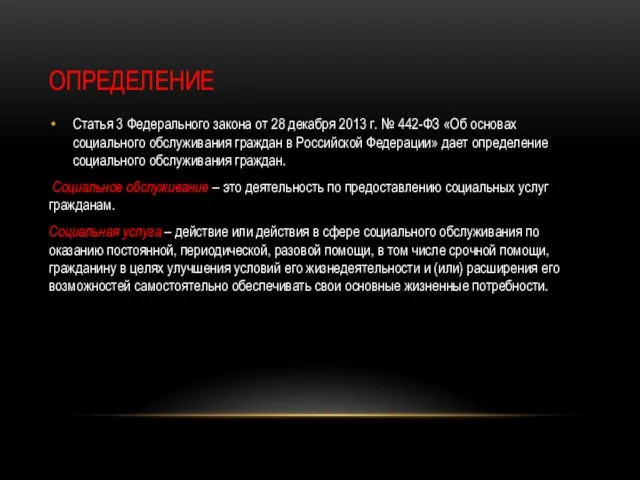 ОПРЕДЕЛЕНИЕ

• Статья 3 Федерального закона от 28 декабря 2013 г. № 442-ФЗ «Об основах социального обслуживания граждан в Российской Федерации» дает определение социального обслуживания граждан.

Социальное обслуживание – это деятельность по предоставлению социальных услуг гражданам.

Социальная услуга – действие или действия в сфере социального обслуживания по оказанию постоянной, периодической, разовой помощи, в том числе срочной помощи, гражданину в целях улучшения условий его жизнедеятельности и (или) расширения его возможностей самостоятельно обеспечивать свои основные жизненные потребности.